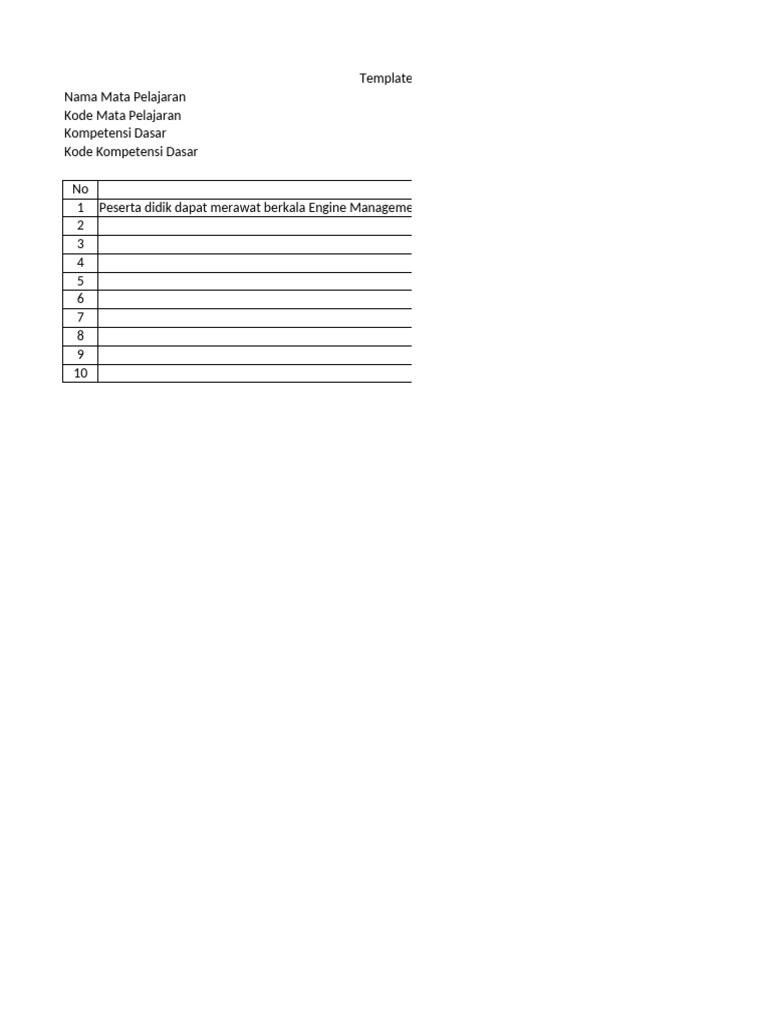 Template

Nama Mata Pelajaran
Kode Mata Pelajaran
Kompetensi Dasar
Kode Kompetensi Dasar

| No | |
|---|---|
| 1 | Peserta didik dapat merawat berkala Engine Manageme |
| 2 | |
| 3 | |
| 4 | |
| 5 | |
| 6 | |
| 7 | |
| 8 | |
| 9 | |
| 10 | |